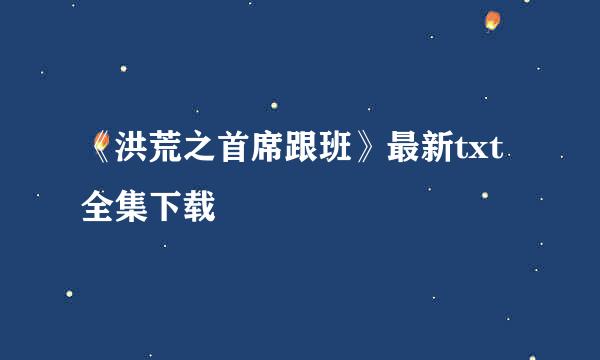 《洪荒之首席跟班》最新txt全集下载